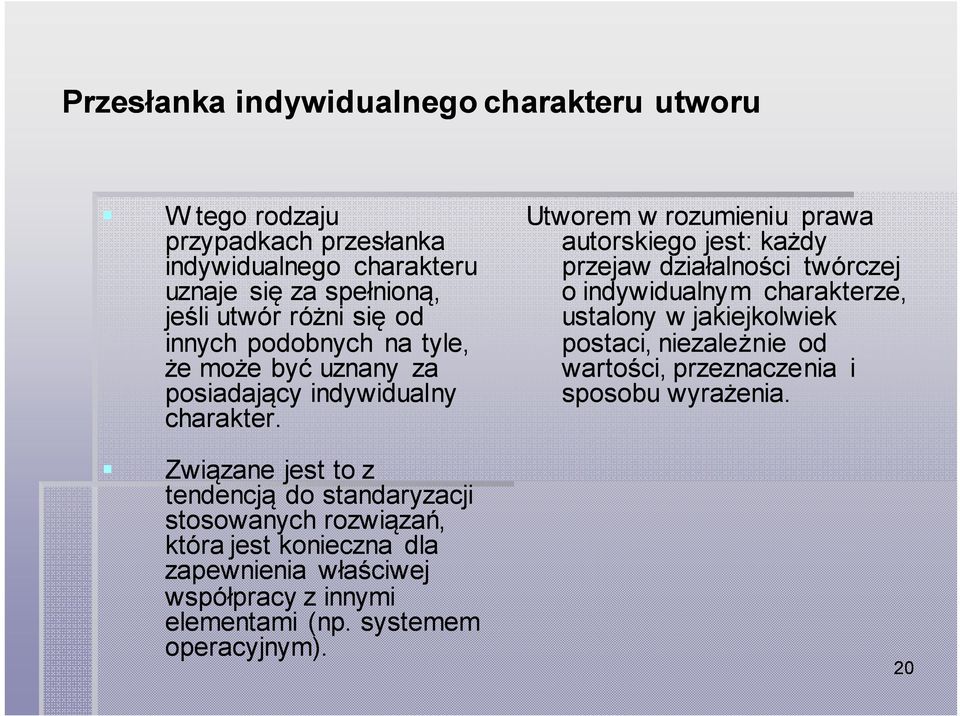 Przesłanka indywidualnego charakteru utworu

W tego rodzaju przypadkach przesłanka indywidualnego charakteru uznaje się za spełnioną, jeśli utwór różni się od innych podobnych na tyle, że może być uznany za posiadający indywidualny charakter.

Związane jest to z tendencją do standaryzacji stosowanych rozwiązań, która jest konieczna dla zapewnienia właściwej współpracy z innymi elementami (np. systemem operacyjnym).

Utworem w rozumieniu prawa autorskiego jest: każdy przejaw działalności twórczej o indywidualnym charakterze, ustalony w jakiejkolwiek postaci, niezależnie od wartości, przeznaczenia i sposobu wyrażenia.

20